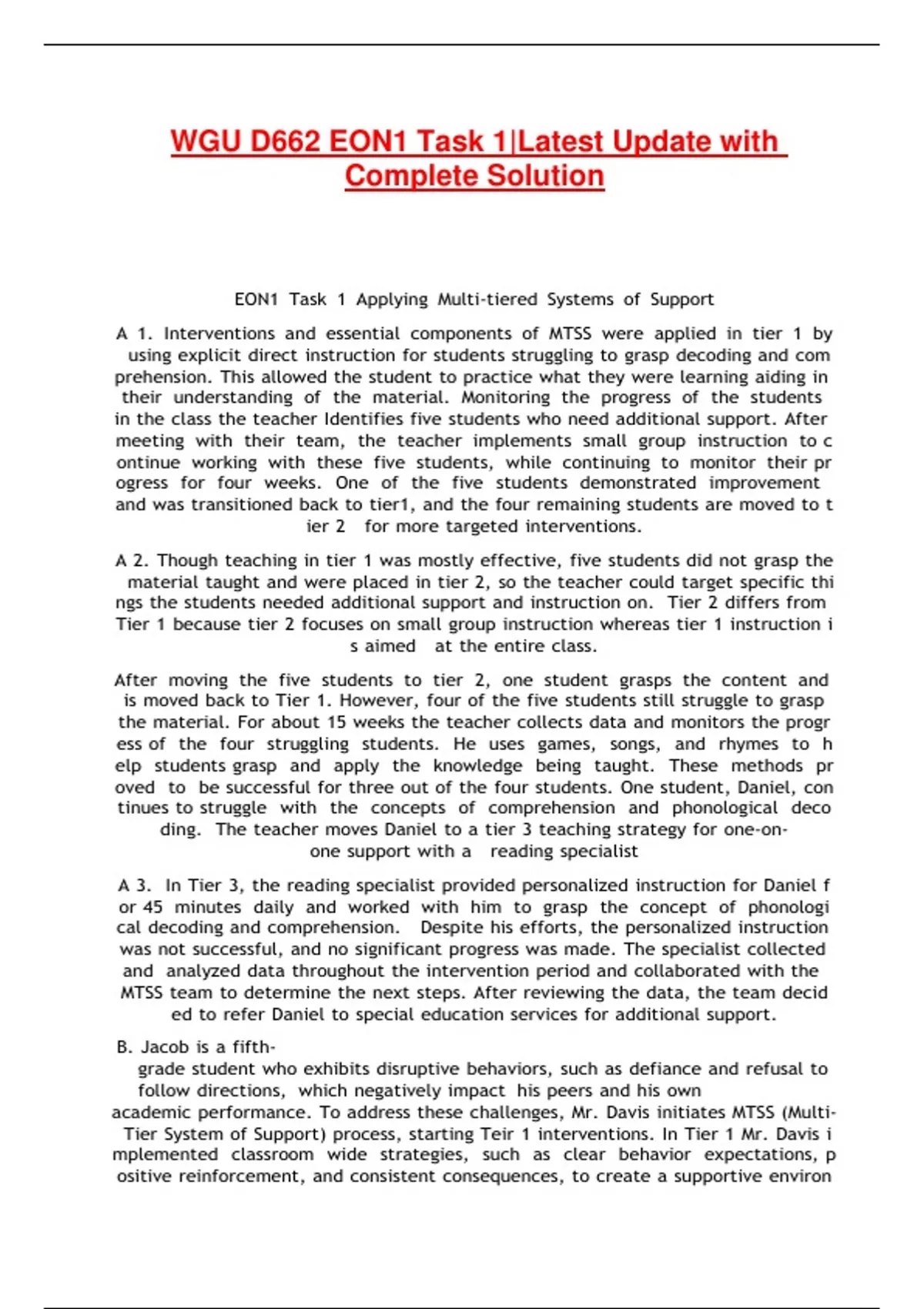 WGU D662 EON1 Task 1|Latest Update with Complete Solution

EON1 Task 1 Applying Multi-tiered Systems of Support

A 1. Interventions and essential components of MTSS were applied in tier 1 by using explicit direct instruction for students struggling to grasp decoding and com prehension. This allowed the student to practice what they were learning aiding in their understanding of the material. Monitoring the progress of the students in the class the teacher Identifies five students who need additional support. After meeting with their team, the teacher implements small group instruction to c ontinue working with these five students, while continuing to monitor their pr ogress for four weeks. One of the five students demonstrated improvement and was transitioned back to tier1, and the four remaining students are moved to t ier 2 for more targeted interventions.

A 2. Though teaching in tier 1 was mostly effective, five students did not grasp the material taught and were placed in tier 2, so the teacher could target specific thi ngs the students needed additional support and instruction on. Tier 2 differs from Tier 1 because tier 2 focuses on small group instruction whereas tier 1 instruction i s aimed at the entire class.

After moving the five students to tier 2, one student grasps the content and is moved back to Tier 1. However, four of the five students still struggle to grasp the material. For about 15 weeks the teacher collects data and monitors the progr ess of the four struggling students. He uses games, songs, and rhymes to h elp students grasp and apply the knowledge being taught. These methods pr oved to be successful for three out of the four students. One student, Daniel, con tinues to struggle with the concepts of comprehension and phonological deco ding. The teacher moves Daniel to a tier 3 teaching strategy for one-on-one support with a reading specialist

A 3. In Tier 3, the reading specialist provided personalized instruction for Daniel f or 45 minutes daily and worked with him to grasp the concept of phonologi cal decoding and comprehension. Despite his efforts, the personalized instruction was not successful, and no significant progress was made. The specialist collected and analyzed data throughout the intervention period and collaborated with the MTSS team to determine the next steps. After reviewing the data, the team decid ed to refer Daniel to special education services for additional support.

B. Jacob is a fifth-grade student who exhibits disruptive behaviors, such as defiance and refusal to follow directions, which negatively impact his peers and his own academic performance. To address these challenges, Mr. Davis initiates MTSS (Multi-Tier System of Support) process, starting Teir 1 interventions. In Tier 1 Mr. Davis i mplemented classroom wide strategies, such as clear behavior expectations, p ositive reinforcement, and consistent consequences, to create a supportive environ